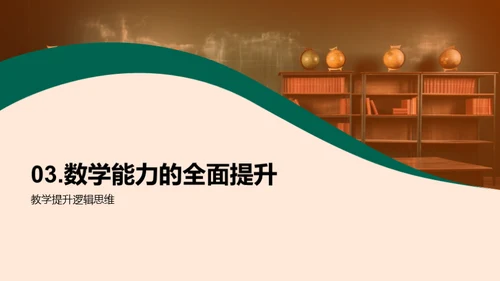 03.数学能力的全面提升

教学提升逻辑思维